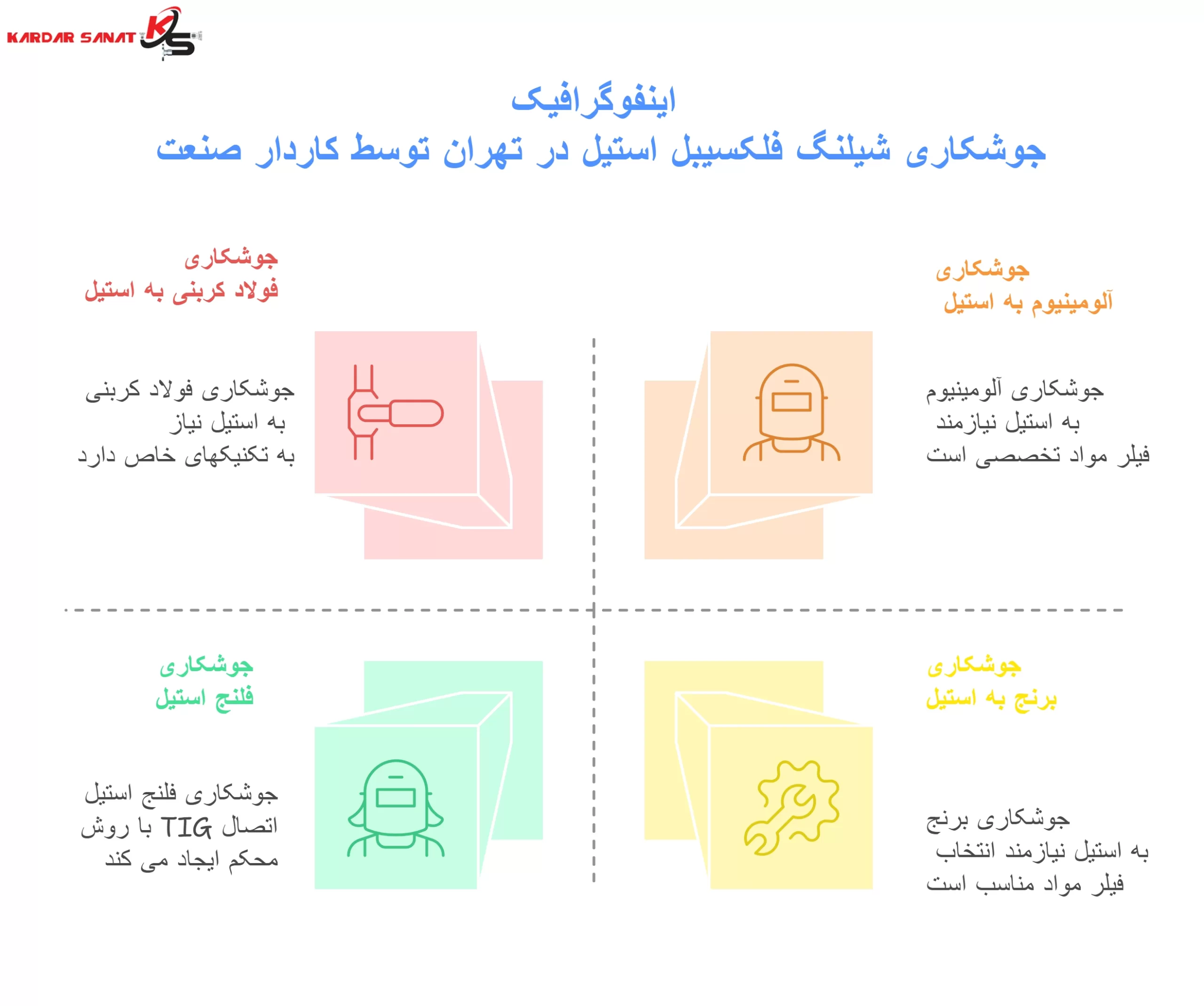 KARDAR SANAT KS

اینفوگرافیک
جوشکاری شیلنگ فلکسیبل استیل در تهران توسط کاردار صنعت

جوشکاری
آلومینیوم به استیل

جوشکاری آلومینیوم
به استیل نیازمند
فیلر مواد تخصصی است

جوشکاری
فولاد کربنی به استیل

جوشکاری فولاد کربنی
به استیل نیاز
به تکنیکهای خاص دارد

جوشکاری
برنج به استیل

جوشکاری برنج
به استیل نیازمند انتخاب
فیلر مواد مناسب است

جوشکاری
فلنج استیل

جوشکاری فلنج استیل
اتصال TIG با روش
محکم ایجاد می کند